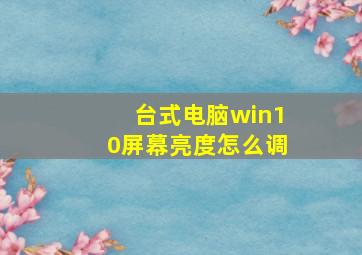 台式电脑win10屏幕亮度怎么调